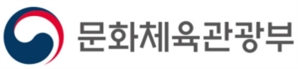 문화체육관광부